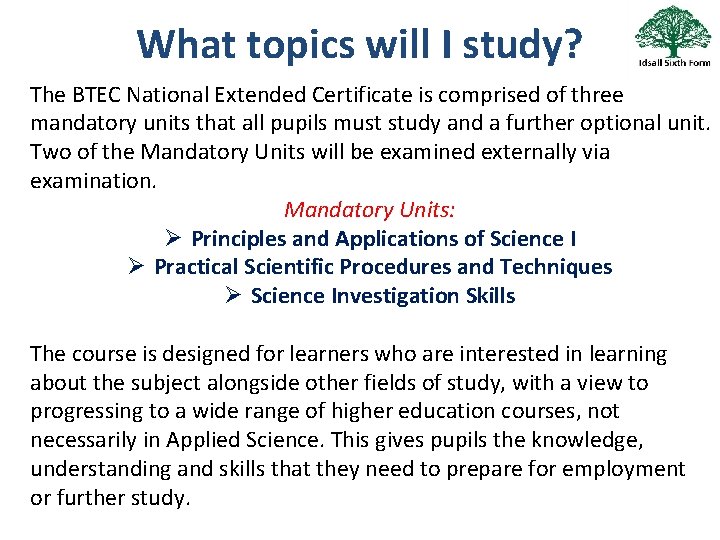 What topics will I study?

Idsall Sixth Form

The BTEC National Extended Certificate is comprised of three mandatory units that all pupils must study and a further optional unit. Two of the Mandatory Units will be examined externally via examination.

Mandatory Units:
➢ Principles and Applications of Science I
➢ Practical Scientific Procedures and Techniques
➢ Science Investigation Skills

The course is designed for learners who are interested in learning about the subject alongside other fields of study, with a view to progressing to a wide range of higher education courses, not necessarily in Applied Science. This gives pupils the knowledge, understanding and skills that they need to prepare for employment or further study.